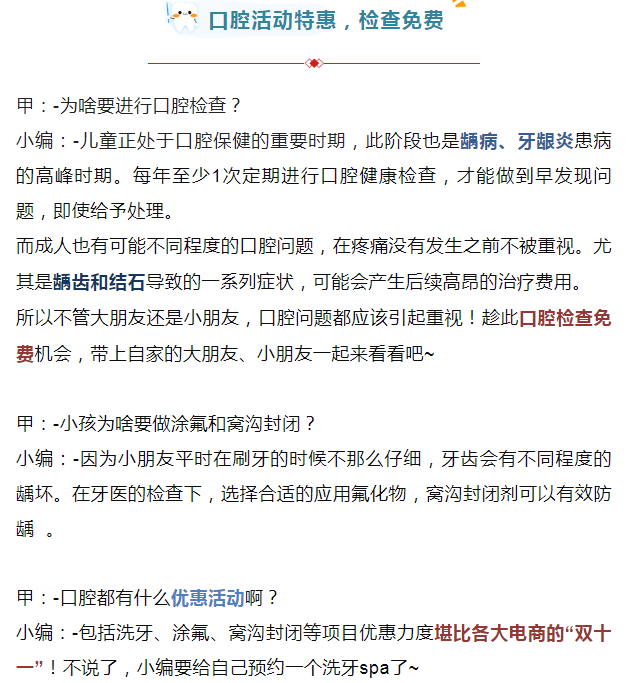 口腔活动特惠，检查免费

甲：-为啥要进行口腔检查？
小编：-儿童正处于口腔保健的重要时期，此阶段也是龋病、牙龈炎患病的高峰时期。每年至少1次定期进行口腔健康检查，才能做到早发现问题，即使给予处理。
而成人也有可能不同程度的口腔问题，在疼痛没有发生之前不被重视。尤其是龋齿和结石导致的一系列症状，可能会产生后续高昂的治疗费用。
所以不管大朋友还是小朋友，口腔问题都应该引起重视！趁此口腔检查免费机会，带上自家的大朋友、小朋友一起来看看吧~

甲：-小孩为啥要做涂氟和窝沟封闭？
小编：-因为小朋友平时在刷牙的时候不那么仔细，牙齿会有不同程度的龋坏。在牙医的检查下，选择合适的应用氟化物，窝沟封闭剂可以有效防龋 。

甲：-口腔都有什么优惠活动啊？
小编：-包括洗牙、涂氟、窝沟封闭等项目优惠力度堪比各大电商的“双十一”！不说了，小编要给自己预约一个洗牙spa了~